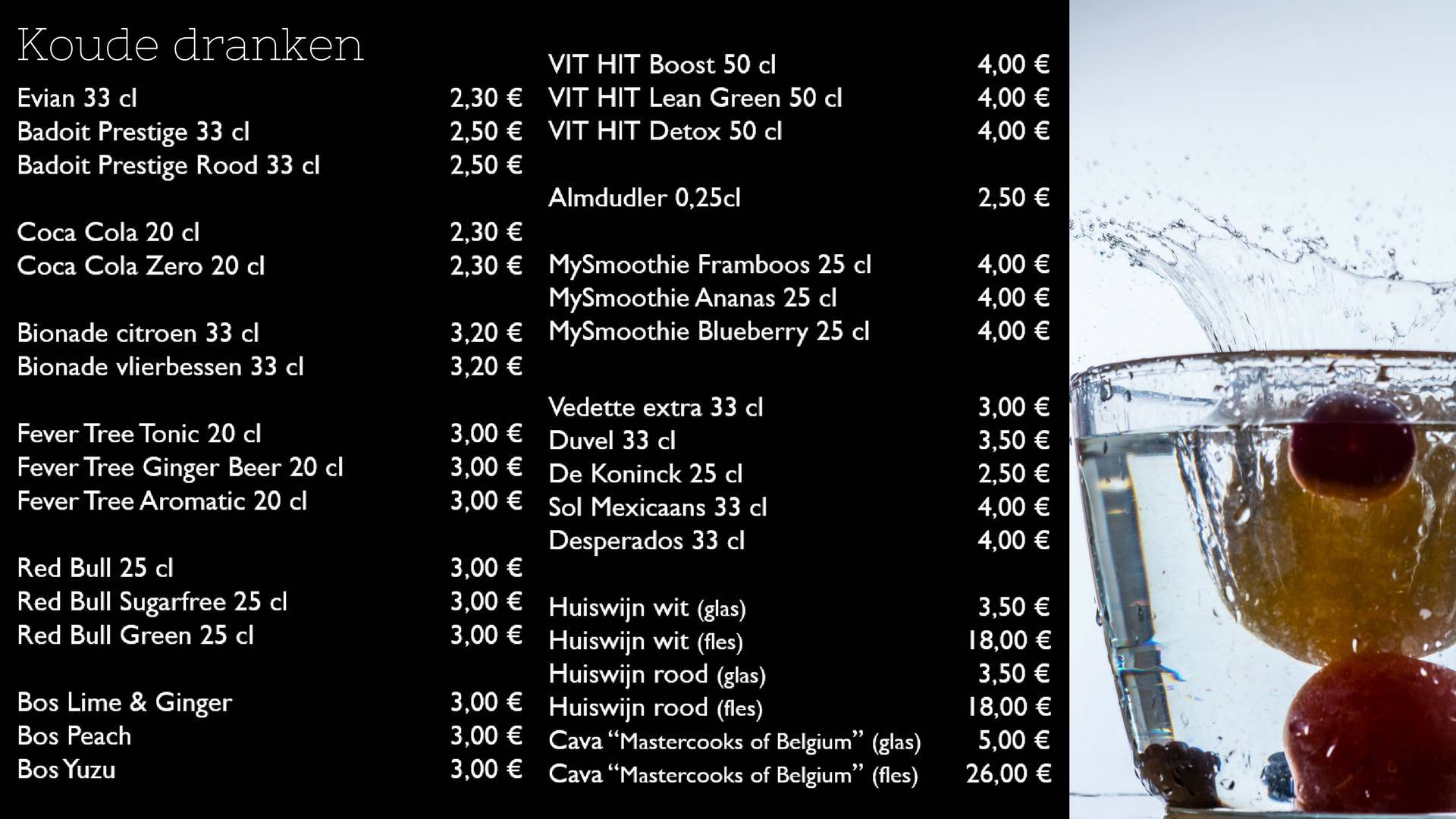 Koude dranken

Evian 33 cl 2,30 €
Badoit Prestige 33 cl 2,50 €
Badoit Prestige Rood 33 cl 2,50 €

Coca Cola 20 cl 2,30 €
Coca Cola Zero 20 cl 2,30 €

Bionade citroen 33 cl 3,20 €
Bionade vlierbessen 33 cl 3,20 €

Fever Tree Tonic 20 cl 3,00 €
Fever Tree Ginger Beer 20 cl 3,00 €
Fever Tree Aromatic 20 cl 3,00 €

Red Bull 25 cl 3,00 €
Red Bull Sugarfree 25 cl 3,00 €
Red Bull Green 25 cl 3,00 €

Bos Lime & Ginger 3,00 €
Bos Peach 3,00 €
Bos Yuzu 3,00 €

VIT HIT Boost 50 cl 4,00 €
VIT HIT Lean Green 50 cl 4,00 €
VIT HIT Detox 50 cl 4,00 €

Almdudler 0,25cl 2,50 €

MySmoothie Framboos 25 cl 4,00 €
MySmoothie Ananas 25 cl 4,00 €
MySmoothie Blueberry 25 cl 4,00 €

Vedette extra 33 cl 3,00 €
Duvel 33 cl 3,50 €
De Koninck 25 cl 2,50 €
Sol Mexicaans 33 cl 4,00 €
Desperados 33 cl 4,00 €

Huiswijn wit (glas) 3,50 €
Huiswijn wit (fles) 18,00 €
Huiswijn rood (glas) 3,50 €
Huiswijn rood (fles) 18,00 €
Cava "Mastercooks of Belgium" (glas) 5,00 €
Cava "Mastercooks of Belgium" (fles) 26,00 €